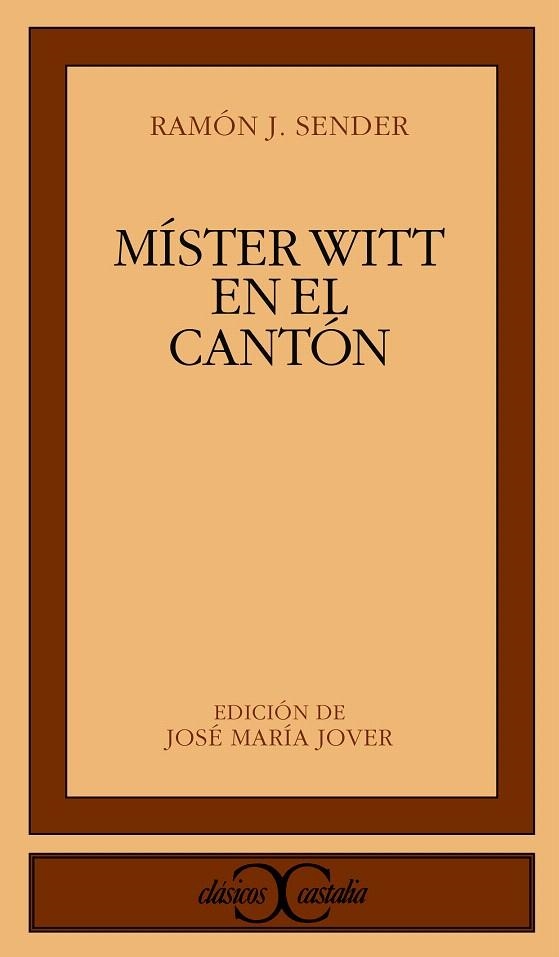 RAMÓN J. SENDER

MÍSTER WITT EN EL CANTÓN

EDICIÓN DE
JOSÉ MARÍA JOVER

clásicos castalia